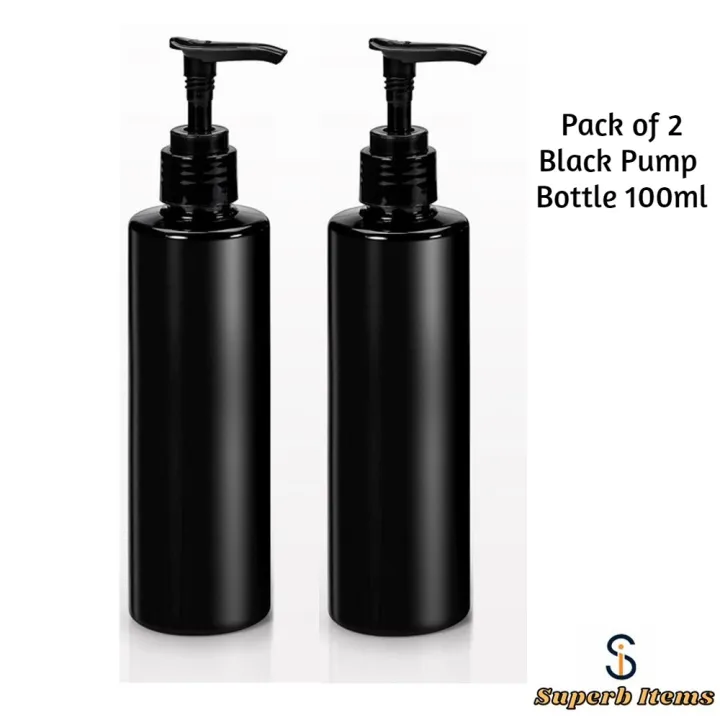 Pack of 2
Black Pump
Bottle 100ml

Superb Items